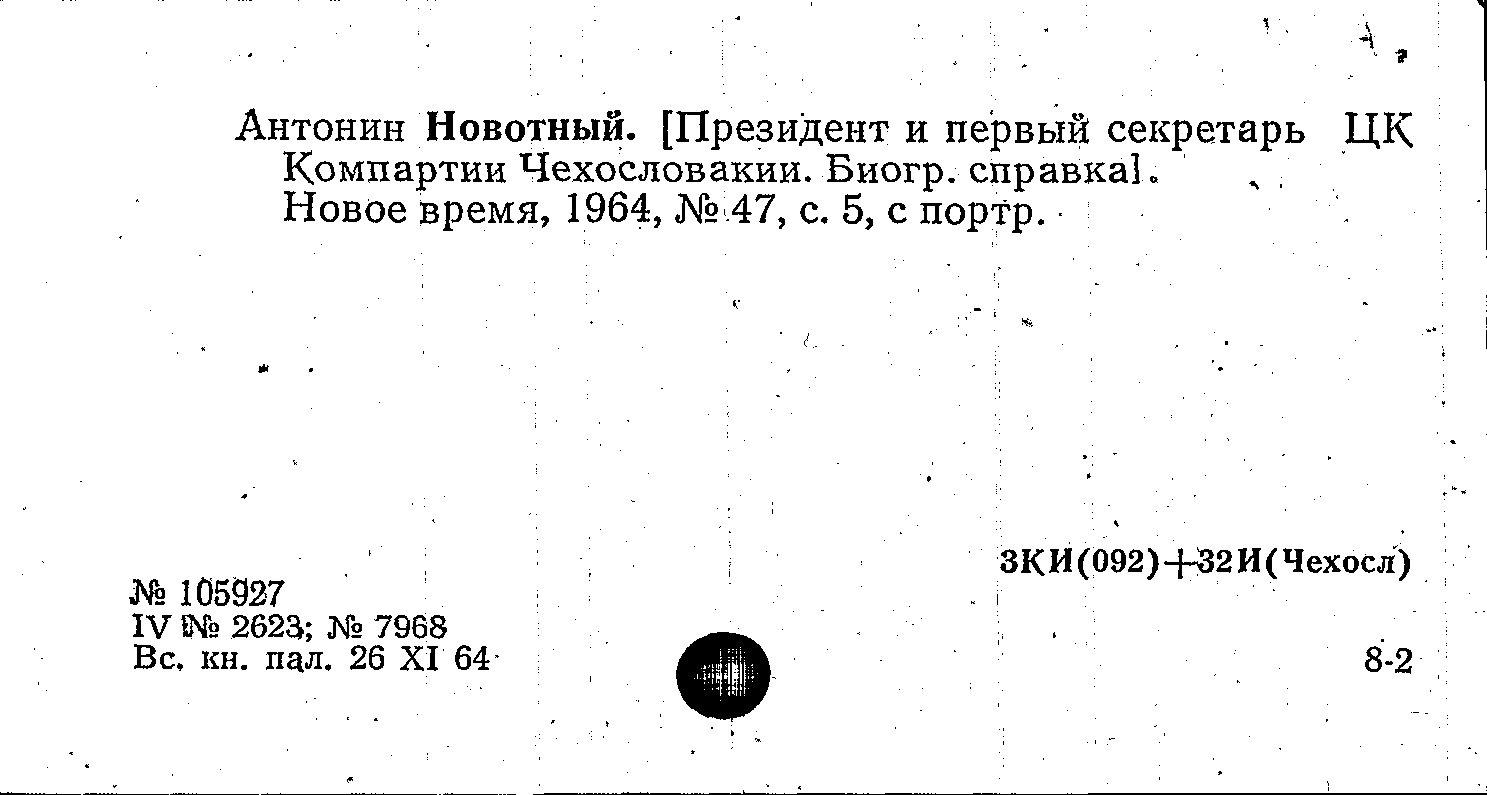 Антонин Новотный. [Президент и первый секретарь ЦК Компартии Чехословакии. Биогр. справка].
Новое время, 1964, № 47, с. 5, с портр.

3КИ(092)+32И(Чехосл)

№ 105927
IV № 2623; № 7968
Вс. кн. пал. 26 XI 64

8-2